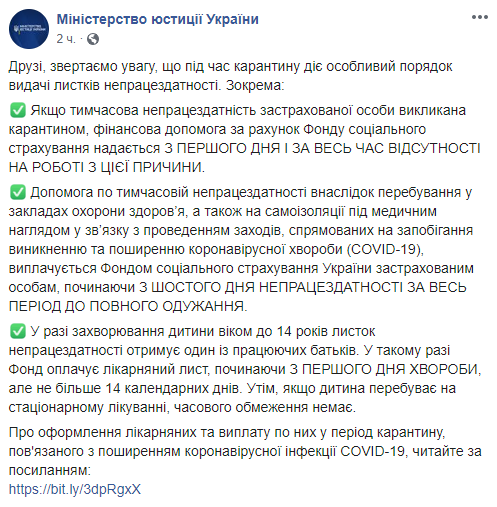 Міністерство юстиції України
2 ч. ·

Друзі, звертаємо увагу, що під час карантину діє особливий порядок видачі листків непрацездатності. Зокрема:

✅ Якщо тимчасова непрацездатність застрахованої особи викликана карантином, фінансова допомога за рахунок Фонду соціального страхування надається З ПЕРШОГО ДНЯ І ЗА ВЕСЬ ЧАС ВІДСУТНОСТІ НА РОБОТІ З ЦІЄЇ ПРИЧИНИ.

✅ Допомога по тимчасовій непрацездатності внаслідок перебування у закладах охорони здоров'я, а також на самоізоляції під медичним наглядом у зв'язку з проведенням заходів, спрямованих на запобігання виникненню та поширенню коронавірусної хвороби (COVID-19), виплачується Фондом соціального страхування України застрахованим особам, починаючи З ШОСТОГО ДНЯ НЕПРАЦЕЗДАТНОСТІ ЗА ВЕСЬ ПЕРІОД ДО ПОВНОГО ОДУЖАННЯ.

✅ У разі захворювання дитини віком до 14 років листок непрацездатності отримує один із працюючих батьків. У такому разі Фонд оплачує лікарняний лист, починаючи З ПЕРШОГО ДНЯ ХВОРОБИ, але не більше 14 календарних днів. Утім, якщо дитина перебуває на стаціонарному лікуванні, часового обмеження немає.

Про оформлення лікарняних та виплату по них у період карантину, пов'язаного з поширенням коронавірусної інфекції COVID-19, читайте за посиланням:
https://bit.ly/3dpRgxX